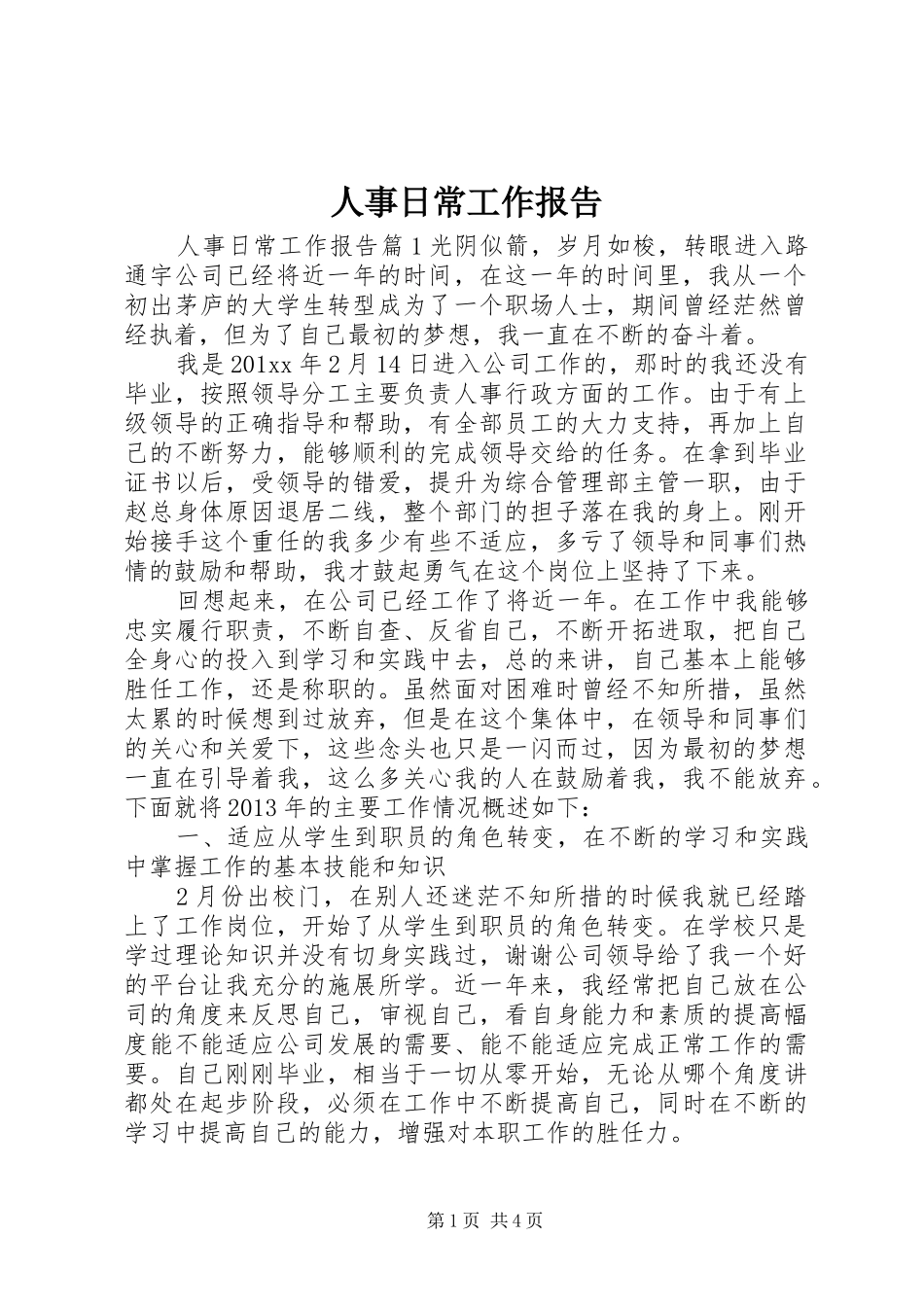 人事日常工作报告

人事日常工作报告篇1光阴似箭，岁月如梭，转眼进入路通宇公司已经将近一年的时间，在这一年的时间里，我从一个初出茅庐的大学生转型成为了一个职场人士，期间曾经茫然曾经执着，但为了自己最初的梦想，我一直在不断的奋斗着。

我是201xx年2月14日进入公司工作的，那时的我还没有毕业，按照领导分工主要负责人事行政方面的工作。由于有上级领导的正确指导和帮助，有全部员工的大力支持，再加上自己的不断努力，能够顺利的完成领导交给的任务。在拿到毕业证书以后，受领导的错爱，提升为综合管理部主管一职，由于赵总身体原因退居二线，整个部门的担子落在我的身上。刚开始接手这个重任的我多少有些不适应，多亏了领导和同事们热情的鼓励和帮助，我才鼓起勇气在这个岗位上坚持了下来。

回想起来，在公司已经工作了将近一年。在工作中我能够忠实履行职责，不断自查、反省自己，不断开拓进取，把自己全身心的投入到学习和实践中去，总的来讲，自己基本上能够胜任工作，还是称职的。虽然面对困难时曾经不知所措，虽然太累的时候想到过放弃，但是在这个集体中，在领导和同事们的关心和关爱下，这些念头也只是一闪而过，因为最初的梦想一直在引导着我，这么多关心我的人在鼓励着我，我不能放弃。下面就将2013年的主要工作情况概述如下：

一、适应从学生到职员的角色转变，在不断的学习和实践中掌握工作的基本技能和知识

2月份出校门，在别人还迷茫不知所措的时候我就已经踏上了工作岗位，开始了从学生到职员的角色转变。在学校只是学过理论知识并没有切身实践过，谢谢公司领导给了我一个好的平台让我充分的施展所学。近一年来，我经常把自己放在公司的角度来反思自己，审视自己，看自身能力和素质的提高幅度能不能适应公司发展的需要、能不能适应完成正常工作的需要。自己刚刚毕业，相当于一切从零开始，无论从哪个角度讲都处在起步阶段，必须在工作中不断提高自己，同时在不断的学习中提高自己的能力，增强对本职工作的胜任力。

第1页 共4页